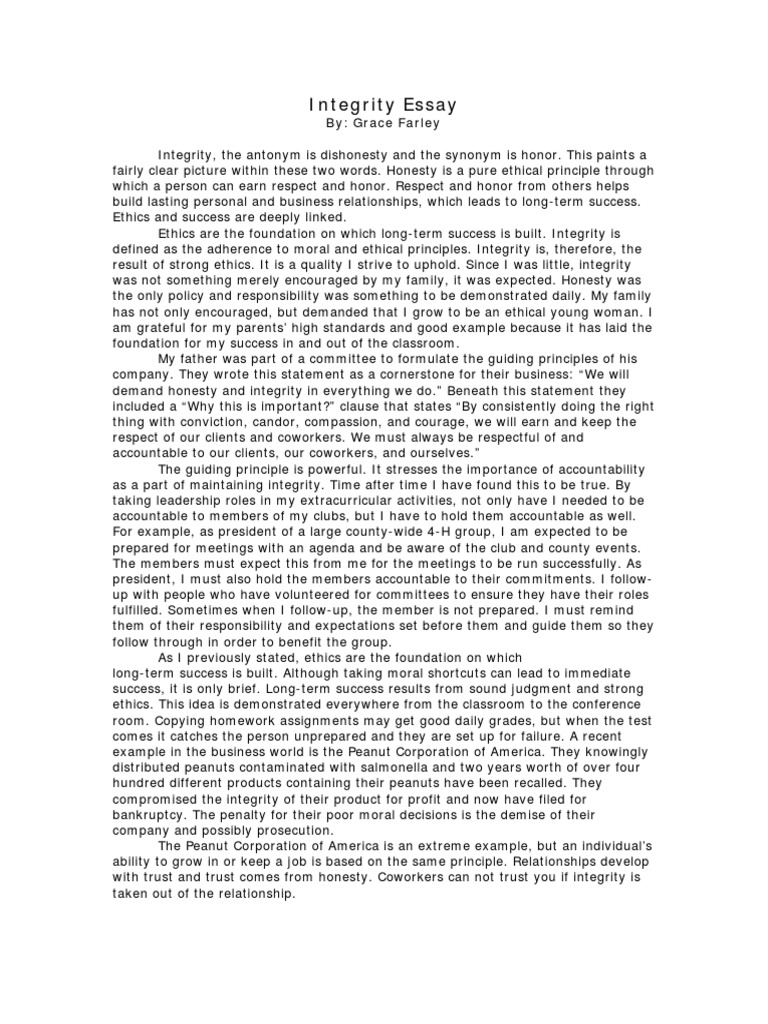 Integrity Essay
By: Grace Farley

Integrity, the antonym is dishonesty and the synonym is honor. This paints a fairly clear picture within these two words. Honesty is a pure ethical principle through which a person can earn respect and honor. Respect and honor from others helps build lasting personal and business relationships, which leads to long-term success. Ethics and success are deeply linked.

Ethics are the foundation on which long-term success is built. Integrity is defined as the adherence to moral and ethical principles. Integrity is, therefore, the result of strong ethics. It is a quality I strive to uphold. Since I was little, integrity was not something merely encouraged by my family, it was expected. Honesty was the only policy and responsibility was something to be demonstrated daily. My family has not only encouraged, but demanded that I grow to be an ethical young woman. I am grateful for my parents' high standards and good example because it has laid the foundation for my success in and out of the classroom.

My father was part of a committee to formulate the guiding principles of his company. They wrote this statement as a cornerstone for their business: "We will demand honesty and integrity in everything we do." Beneath this statement they included a "Why this is important?" clause that states "By consistently doing the right thing with conviction, candor, compassion, and courage, we will earn and keep the respect of our clients and coworkers. We must always be respectful of and accountable to our clients, our coworkers, and ourselves."

The guiding principle is powerful. It stresses the importance of accountability as a part of maintaining integrity. Time after time I have found this to be true. By taking leadership roles in my extracurricular activities, not only have I needed to be accountable to members of my clubs, but I have to hold them accountable as well. For example, as president of a large county-wide 4-H group, I am expected to be prepared for meetings with an agenda and be aware of the club and county events. The members must expect this from me for the meetings to be run successfully. As president, I must also hold the members accountable to their commitments. I follow-up with people who have volunteered for committees to ensure they have their roles fulfilled. Sometimes when I follow-up, the member is not prepared. I must remind them of their responsibility and expectations set before them and guide them so they follow through in order to benefit the group.

As I previously stated, ethics are the foundation on which long-term success is built. Although taking moral shortcuts can lead to immediate success, it is only brief. Long-term success results from sound judgment and strong ethics. This idea is demonstrated everywhere from the classroom to the conference room. Copying homework assignments may get good daily grades, but when the test comes it catches the person unprepared and they are set up for failure. A recent example in the business world is the Peanut Corporation of America. They knowingly distributed peanuts contaminated with salmonella and two years worth of over four hundred different products containing their peanuts have been recalled. They compromised the integrity of their product for profit and now have filed for bankruptcy. The penalty for their poor moral decisions is the demise of their company and possibly prosecution.

The Peanut Corporation of America is an extreme example, but an individual's ability to grow in or keep a job is based on the same principle. Relationships develop with trust and trust comes from honesty. Coworkers can not trust you if integrity is taken out of the relationship.